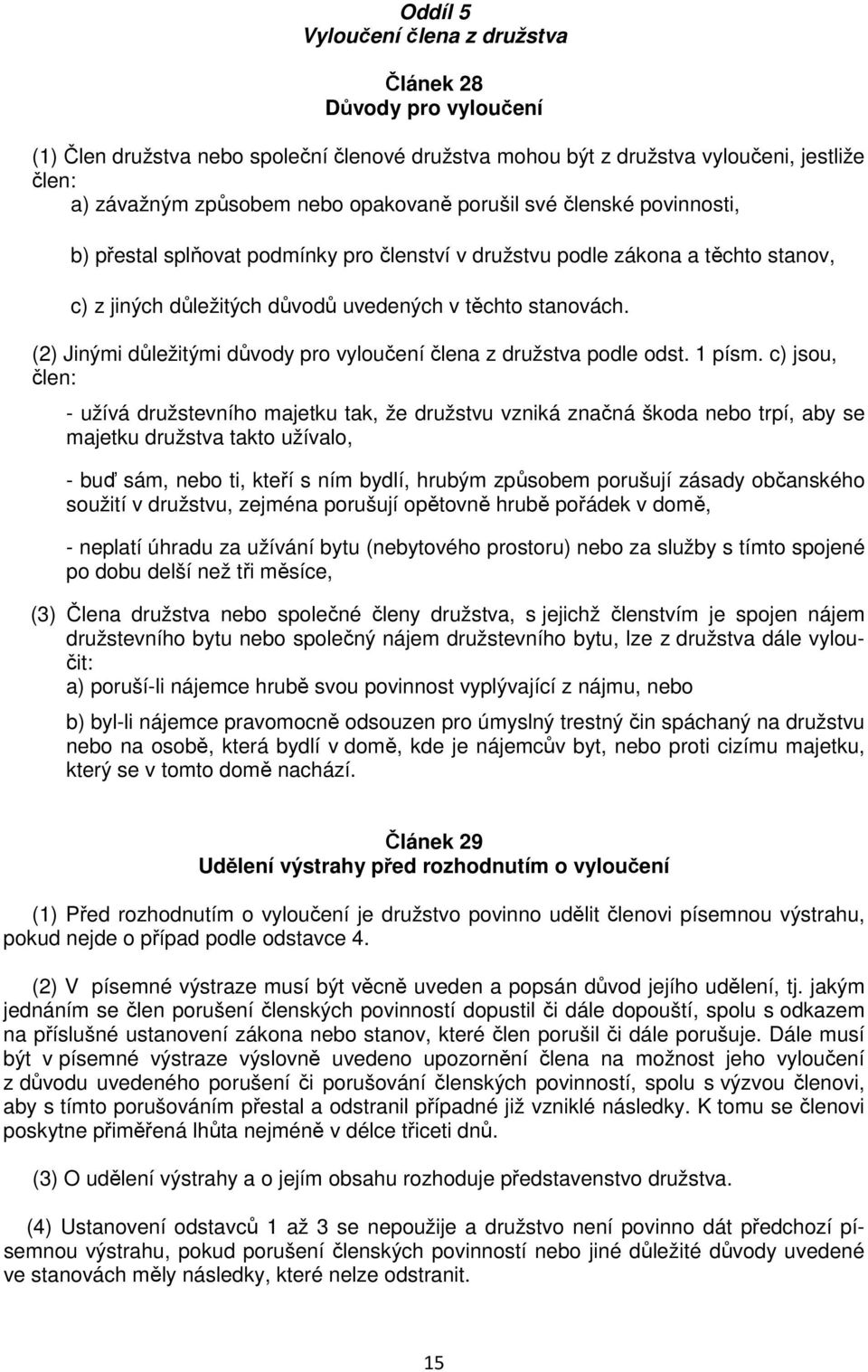 Oddíl 5
Vyloučení člena z družstva

Článek 28
Důvody pro vyloučení

(1) Člen družstva nebo společní členové družstva mohou být z družstva vyloučeni, jestliže člen:
a) závažným způsobem nebo opakovaně porušil své členské povinnosti,

b) přestal splňovat podmínky pro členství v družstvu podle zákona a těchto stanov,

c) z jiných důležitých důvodů uvedených v těchto stanovách.

(2) Jinými důležitými důvody pro vyloučení člena z družstva podle odst. 1 písm. c) jsou, člen:

- užívá družstevního majetku tak, že družstvu vzniká značná škoda nebo trpí, aby se majetku družstva takto užívalo,

- buď sám, nebo ti, kteří s ním bydlí, hrubým způsobem porušují zásady občanského soužití v družstvu, zejména porušují opětovně hrubě pořádek v domě,

- neplatí úhradu za užívání bytu (nebytového prostoru) nebo za služby s tímto spojené po dobu delší než tři měsíce,

(3) Člena družstva nebo společné členy družstva, s jejichž členstvím je spojen nájem družstevního bytu nebo společný nájem družstevního bytu, lze z družstva dále vyloučit:
a) poruší-li nájemce hrubě svou povinnost vyplývající z nájmu, nebo

b) byl-li nájemce pravomocně odsouzen pro úmyslný trestný čin spáchaný na družstvu nebo na osobě, která bydlí v domě, kde je nájemcův byt, nebo proti cizímu majetku, který se v tomto domě nachází.

Článek 29
Udělení výstrahy před rozhodnutím o vyloučení

(1) Před rozhodnutím o vyloučení je družstvo povinno udělit členovi písemnou výstrahu, pokud nejde o případ podle odstavce 4.

(2) V písemné výstraze musí být věcně uveden a popsán důvod jejího udělení, tj. jakým jednáním se člen porušení členských povinností dopustil či dále dopouští, spolu s odkazem na příslušné ustanovení zákona nebo stanov, které člen porušil či dále porušuje. Dále musí být v písemné výstraze výslovně uvedeno upozornění člena na možnost jeho vyloučení z důvodu uvedeného porušení či porušování členských povinností, spolu s výzvou členovi, aby s tímto porušováním přestal a odstranil případné již vzniklé následky. K tomu se členovi poskytne přiměřená lhůta nejméně v délce třiceti dnů.

(3) O udělení výstrahy a o jejím obsahu rozhoduje představenstvo družstva.

(4) Ustanovení odstavců 1 až 3 se nepoužije a družstvo není povinno dát předchozí písemnou výstrahu, pokud porušení členských povinností nebo jiné důležité důvody uvedené ve stanovách měly následky, které nelze odstranit.

15